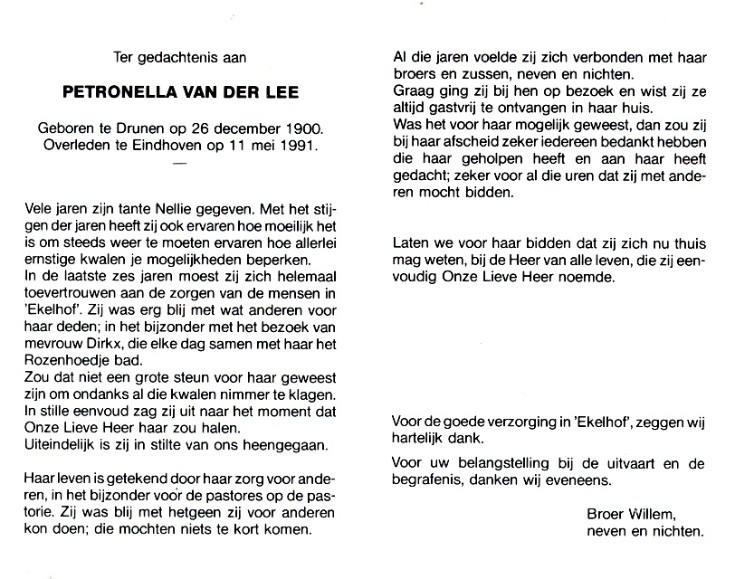 Ter gedachtenis aan

PETRONELLA VAN DER LEE

Geboren te Drunen op 26 december 1900.
Overleden te Eindhoven op 11 mei 1991.

—

Vele jaren zijn tante Nellie gegeven. Met het stijgen der jaren heeft zij ook ervaren hoe moeilijk het is om steeds weer te moeten ervaren hoe allerlei ernstige kwalen je mogelijkheden beperken.
In de laatste zes jaren moest zij zich helemaal toevertrouwen aan de zorgen van de mensen in 'Ekelhof'. Zij was erg blij met wat anderen voor haar deden; in het bijzonder met het bezoek van mevrouw Dirkx, die elke dag samen met haar het Rozenhoedje bad.
Zou dat niet een grote steun voor haar geweest zijn om ondanks al die kwalen nimmer te klagen.
In stille eenvoud zag zij uit naar het moment dat Onze Lieve Heer haar zou halen.
Uiteindelijk is zij in stilte van ons heengegaan.

Haar leven is getekend door haar zorg voor anderen, in het bijzonder voor de pastores op de pastorie. Zij was blij met hetgeen zij voor anderen kon doen; die mochten niets te kort komen.

Al die jaren voelde zij zich verbonden met haar broers en zussen, neven en nichten.
Graag ging zij bij hen op bezoek en wist zij ze altijd gastvrij te ontvangen in haar huis.
Was het voor haar mogelijk geweest, dan zou zij bij haar afscheid zeker iedereen bedankt hebben die haar geholpen heeft en aan haar heeft gedacht; zeker voor al die uren dat zij met anderen mocht bidden.

Laten we voor haar bidden dat zij zich nu thuis mag weten, bij de Heer van alle leven, die zij eenvoudig Onze Lieve Heer noemde.

Voor de goede verzorging in 'Ekelhof', zeggen wij hartelijk dank.

Voor uw belangstelling bij de uitvaart en de begrafenis, danken wij eveneens.

Broer Willem,
neven en nichten.